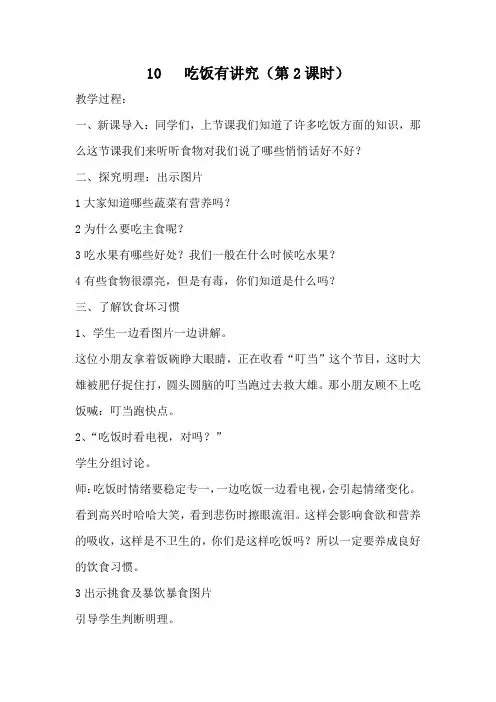 10　吃饭有讲究（第 2 课时）

教学过程：

一、新课导入：同学们，上节课我们知道了许多吃饭方面的知识，那么这节课我们来听听食物对我们说了哪些悄悄话好不好？

二、探究明理：出示图片

1 大家知道哪些蔬菜有营养吗？

2 为什么要吃主食呢？

3 吃水果有哪些好处？我们一般在什么时候吃水果？

4 有些食物很漂亮，但是有毒，你们知道是什么吗？

三、了解饮食坏习惯

1、学生一边看图片一边讲解。

这位小朋友拿着饭碗睁大眼睛，正在收看“叮当”这个节目，这时大雄被肥仔捉住打，圆头圆脑的叮当跑过去救大雄。那小朋友顾不上吃饭喊：叮当跑快点。

2、“吃饭时看电视，对吗？”

学生分组讨论。

师：吃饭时情绪要稳定专一，一边吃饭一边看电视，会引起情绪变化。看到高兴时哈哈大笑，看到悲伤时擦眼流泪。这样会影响食欲和营养的吸收，这样是不卫生的，你们是这样吃饭吗？所以一定要养成良好的饮食习惯。

3 出示挑食及暴饮暴食图片

引导学生判断明理。